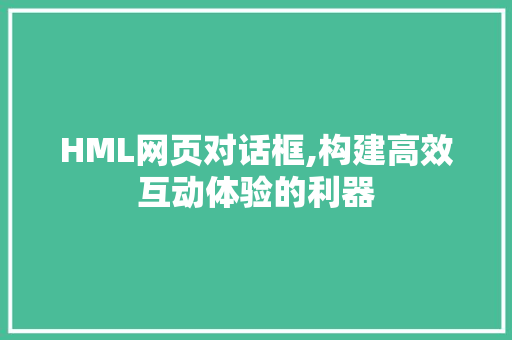 HML网页对话框,构建高效互动体验的利器